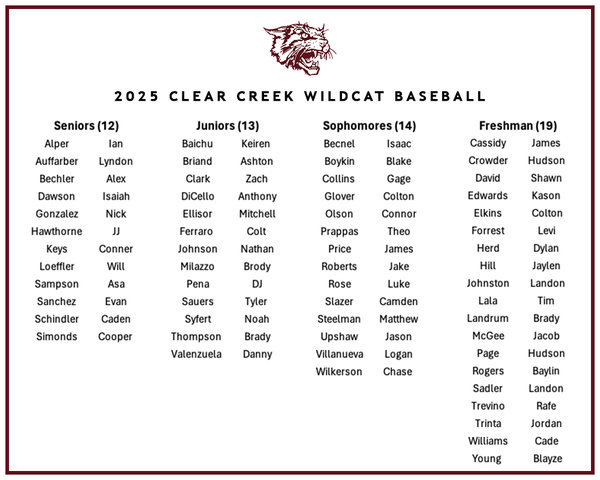 2025 CLEAR CREEK WILDCAT BASEBALL

Seniors (12)

| | |
|---|---|
| Alper | Ian |
| Auffarber | Lyndon |
| Bechler | Alex |
| Dawson | Isaiah |
| Gonzalez | Nick |
| Hawthorne | JJ |
| Keys | Conner |
| Loeffler | Will |
| Sampson | Asa |
| Sanchez | Evan |
| Schindler | Caden |
| Simonds | Cooper |

Juniors (13)

| | |
|---|---|
| Baichu | Keiren |
| Briand | Ashton |
| Clark | Zach |
| DiCello | Anthony |
| Ellisor | Mitchell |
| Ferraro | Colt |
| Johnson | Nathan |
| Milazzo | Brody |
| Pena | DJ |
| Sauers | Tyler |
| Syfert | Noah |
| Thompson | Brady |
| Valenzuela | Danny |

Sophomores (14)

| | |
|---|---|
| Becnel | Isaac |
| Boykin | Blake |
| Collins | Gage |
| Glover | Colton |
| Olson | Connor |
| Prappas | Theo |
| Price | James |
| Roberts | Jake |
| Rose | Luke |
| Slazer | Camden |
| Steelman | Matthew |
| Upshaw | Jason |
| Villanueva | Logan |
| Wilkerson | Chase |

Freshman (19)

| | |
|---|---|
| Cassidy | James |
| Crowder | Hudson |
| David | Shawn |
| Edwards | Kason |
| Elkins | Colton |
| Forrest | Levi |
| Herd | Dylan |
| Hill | Jaylen |
| Johnston | Landon |
| Lala | Tim |
| Landrum | Brady |
| McGee | Jacob |
| Page | Hudson |
| Rogers | Baylin |
| Sadler | Landon |
| Trevino | Rafe |
| Trinta | Jordan |
| Williams | Cade |
| Young | Blayze |